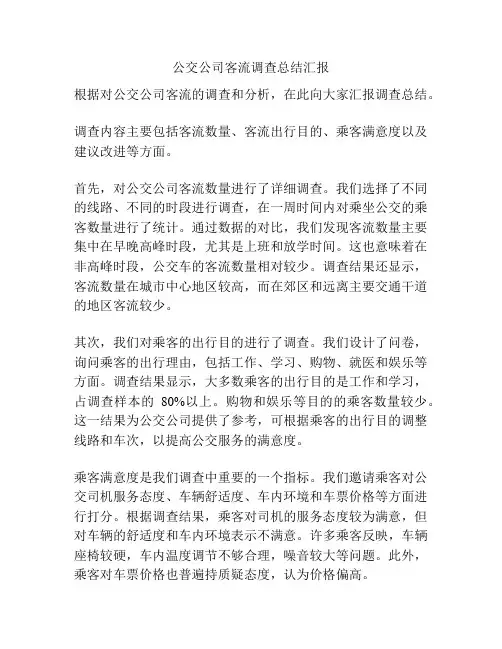 公交公司客流调查总结汇报

根据对公交公司客流的调查和分析，在此向大家汇报调查总结。

调查内容主要包括客流数量、客流出行目的、乘客满意度以及建议改进等方面。

首先，对公交公司客流数量进行了详细调查。我们选择了不同的线路、不同的时段进行调查，在一周时间内对乘坐公交的乘客数量进行了统计。通过数据的对比，我们发现客流数量主要集中在早晚高峰时段，尤其是上班和放学时间。这也意味着在非高峰时段，公交车的客流数量相对较少。调查结果还显示，客流数量在城市中心地区较高，而在郊区和远离主要交通干道的地区客流较少。

其次，我们对乘客的出行目的进行了调查。我们设计了问卷，询问乘客的出行理由，包括工作、学习、购物、就医和娱乐等方面。调查结果显示，大多数乘客的出行目的是工作和学习，占调查样本的 80%以上。购物和娱乐等目的的乘客数量较少。这一结果为公交公司提供了参考，可根据乘客的出行目的调整线路和车次，以提高公交服务的满意度。

乘客满意度是我们调查中重要的一个指标。我们邀请乘客对公交司机服务态度、车辆舒适度、车内环境和车票价格等方面进行打分。根据调查结果，乘客对司机的服务态度较为满意，但对车辆的舒适度和车内环境表示不满意。许多乘客反映，车辆座椅较硬，车内温度调节不够合理，噪音较大等问题。此外，乘客对车票价格也普遍持质疑态度，认为价格偏高。